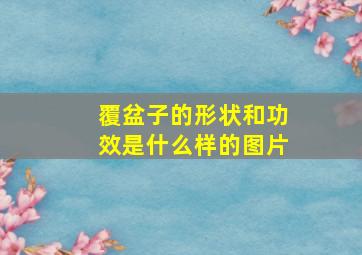 覆盆子的形状和功效是什么样的图片